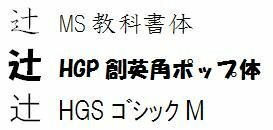 辻 MS 教科書体
辻 HGP 創英角ポップ体
辻 HGS ゴシック M